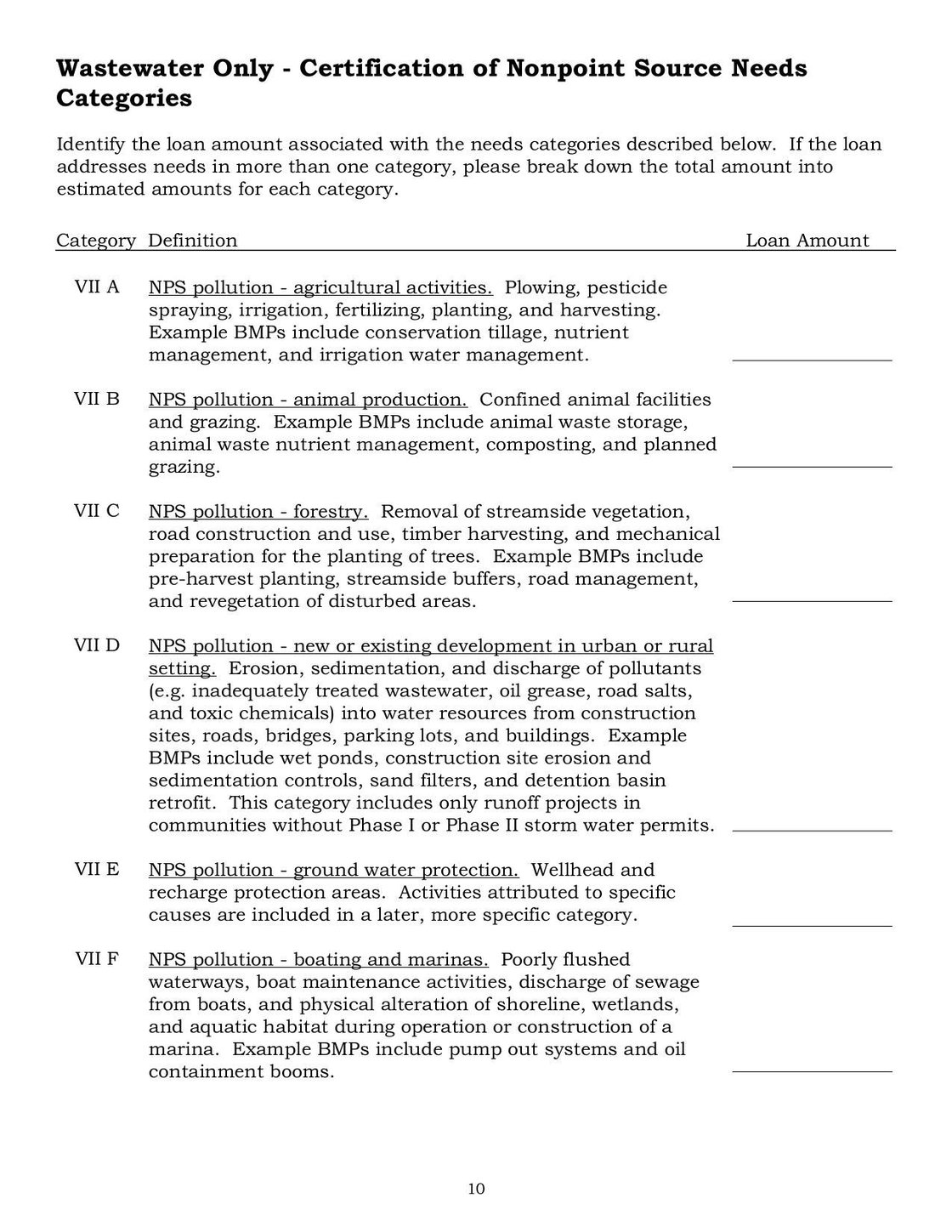 Wastewater Only - Certification of Nonpoint Source Needs Categories

Identify the loan amount associated with the needs categories described below. If the loan addresses needs in more than one category, please break down the total amount into estimated amounts for each category.

| Category | Definition | Loan Amount |
|---|---|---|
| VII A | NPS pollution - agricultural activities. Plowing, pesticide spraying, irrigation, fertilizing, planting, and harvesting. Example BMPs include conservation tillage, nutrient management, and irrigation water management. | |
| VII B | NPS pollution - animal production. Confined animal facilities and grazing. Example BMPs include animal waste storage, animal waste nutrient management, composting, and planned grazing. | |
| VII C | NPS pollution - forestry. Removal of streamside vegetation, road construction and use, timber harvesting, and mechanical preparation for the planting of trees. Example BMPs include pre-harvest planting, streamside buffers, road management, and revegetation of disturbed areas. | |
| VII D | NPS pollution - new or existing development in urban or rural setting. Erosion, sedimentation, and discharge of pollutants (e.g. inadequately treated wastewater, oil grease, road salts, and toxic chemicals) into water resources from construction sites, roads, bridges, parking lots, and buildings. Example BMPs include wet ponds, construction site erosion and sedimentation controls, sand filters, and detention basin retrofit. This category includes only runoff projects in communities without Phase I or Phase II storm water permits. | |
| VII E | NPS pollution - ground water protection. Wellhead and recharge protection areas. Activities attributed to specific causes are included in a later, more specific category. | |
| VII F | NPS pollution - boating and marinas. Poorly flushed waterways, boat maintenance activities, discharge of sewage from boats, and physical alteration of shoreline, wetlands, and aquatic habitat during operation or construction of a marina. Example BMPs include pump out systems and oil containment booms. | |

10